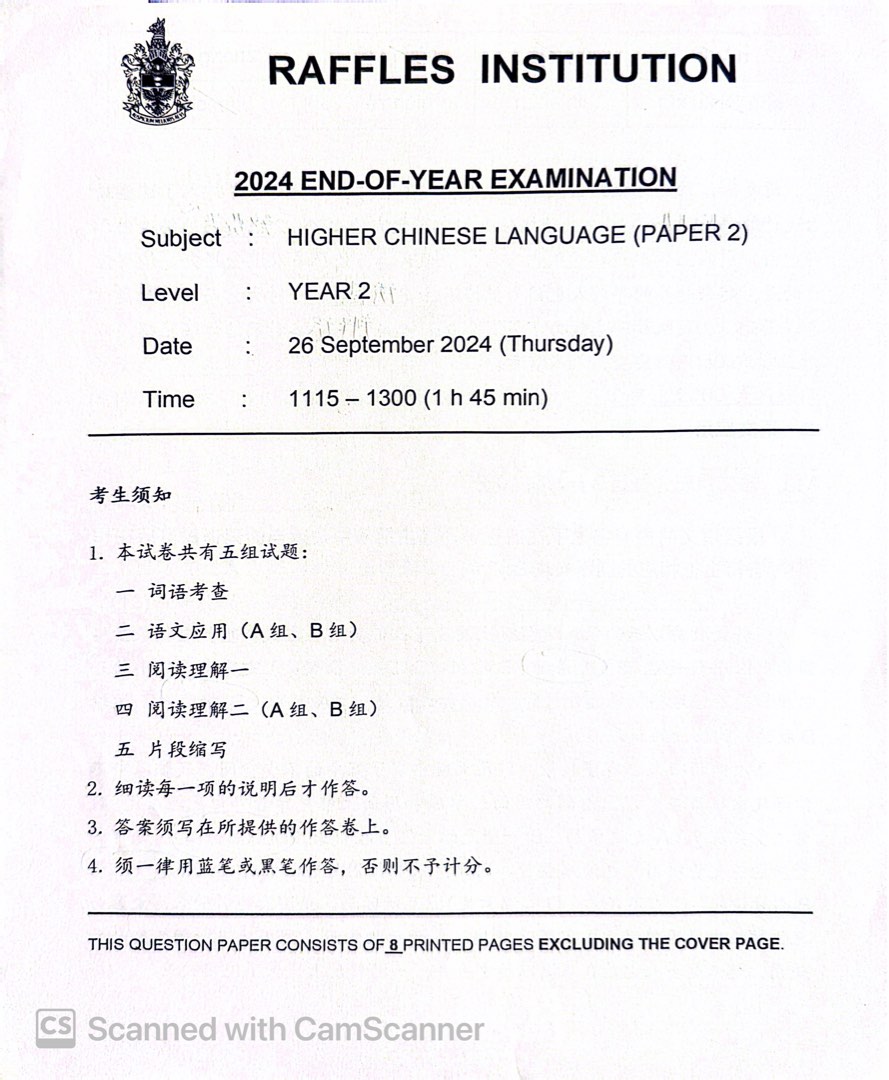 RAFFLES INSTITUTION

2024 END-OF-YEAR EXAMINATION

Subject : HIGHER CHINESE LANGUAGE (PAPER 2)

Level : YEAR 2

Date : 26 September 2024 (Thursday)

Time : 1115 – 1300 (1 h 45 min)

考生须知

1. 本试卷共有五组试题：

一 词语考查

二 语文应用（A 组、B 组）

三 阅读理解一

四 阅读理解二（A 组、B 组）

五 片段缩写

2. 细读每一项的说明后才作答。

3. 答案须写在所提供的作答卷上。

4. 须一律用蓝笔或黑笔作答，否则不予计分。

THIS QUESTION PAPER CONSISTS OF 8 PRINTED PAGES EXCLUDING THE COVER PAGE.

CS Scanned with CamScanner